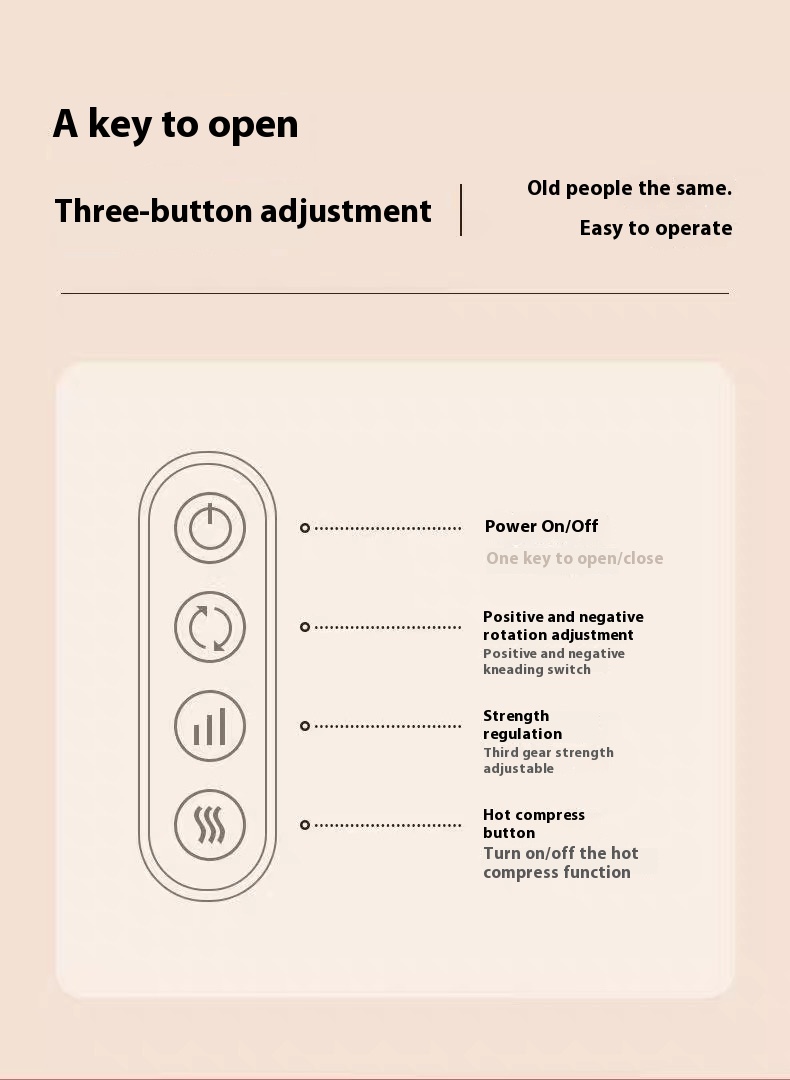 A key to open

Three-button adjustment

Old people the same.
Easy to operate

Power On/Off
One key to open/close

Positive and negative rotation adjustment
Positive and negative kneading switch

Strength regulation
Third gear strength adjustable

Hot compress button
Turn on/off the hot compress function